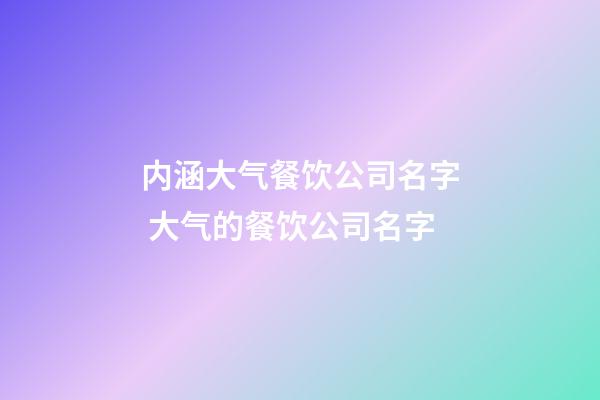 内涵大气餐饮公司名字
大气的餐饮公司名字